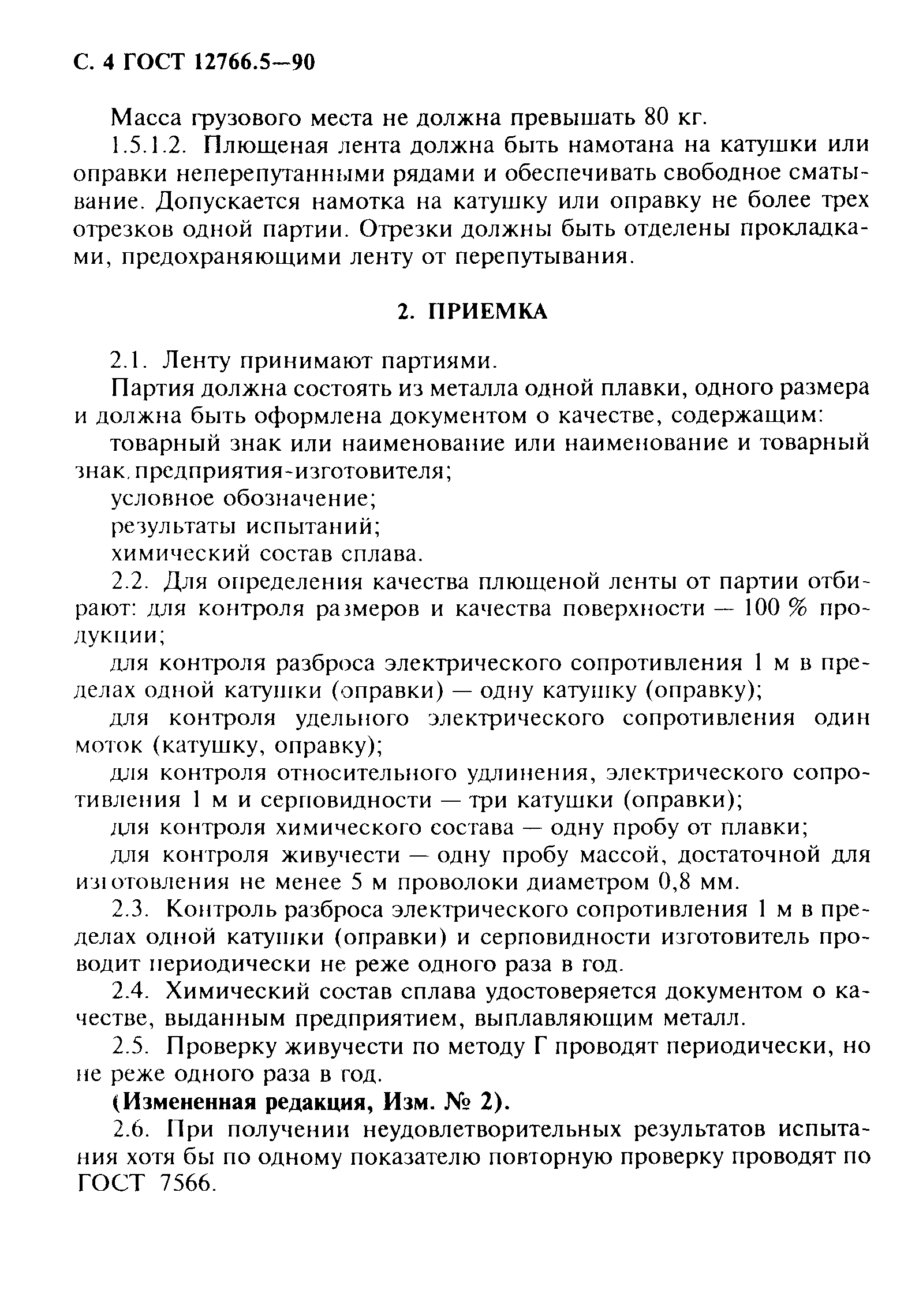 С. 4 ГОСТ 12766.5—90

Масса грузового места не должна превышать 80 кг.

1.5.1.2. Плющеная лента должна быть намотана на катушки или оправки неперепутанными рядами и обеспечивать свободное сматывание. Допускается намотка на катушку или оправку не более трех отрезков одной партии. Отрезки должны быть отделены прокладками, предохраняющими ленту от перепутывания.

2. ПРИЕМКА

2.1. Ленту принимают партиями.

Партия должна состоять из металла одной плавки, одного размера и должна быть оформлена документом о качестве, содержащим:

товарный знак или наименование или наименование и товарный знак предприятия-изготовителя;

условное обозначение;

результаты испытаний;

химический состав сплава.

2.2. Для определения качества плющеной ленты от партии отбирают: для контроля размеров и качества поверхности — 100 % продукции;

для контроля разброса электрического сопротивления 1 м в пределах одной катушки (оправки) — одну катушку (оправку);

для контроля удельного электрического сопротивления один моток (катушку, оправку);

для контроля относительного удлинения, электрического сопротивления 1 м и серповидности — три катушки (оправки);

для контроля химического состава — одну пробу от плавки;

для контроля живучести — одну пробу массой, достаточной для изготовления не менее 5 м проволоки диаметром 0,8 мм.

2.3. Контроль разброса электрического сопротивления 1 м в пределах одной катушки (оправки) и серповидности изготовитель проводит периодически не реже одного раза в год.

2.4. Химический состав сплава удостоверяется документом о качестве, выданным предприятием, выплавляющим металл.

2.5. Проверку живучести по методу Г проводят периодически, но не реже одного раза в год.

(Измененная редакция, Изм. № 2).

2.6. При получении неудовлетворительных результатов испытания хотя бы по одному показателю повторную проверку проводят по ГОСТ 7566.